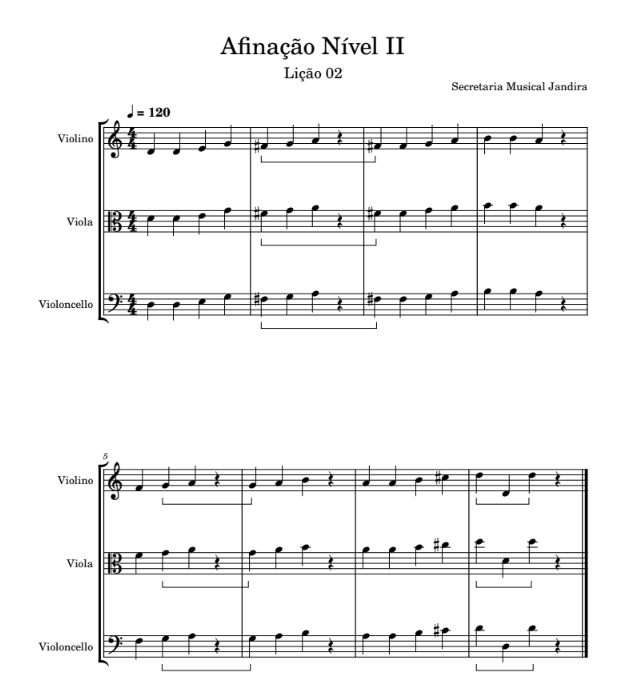 Afinação Nível II

Lição 02

Secretaria Musical Jandira

♩ = 120

Violino

Viola

Violoncello

5

Violino

Viola

Violoncello